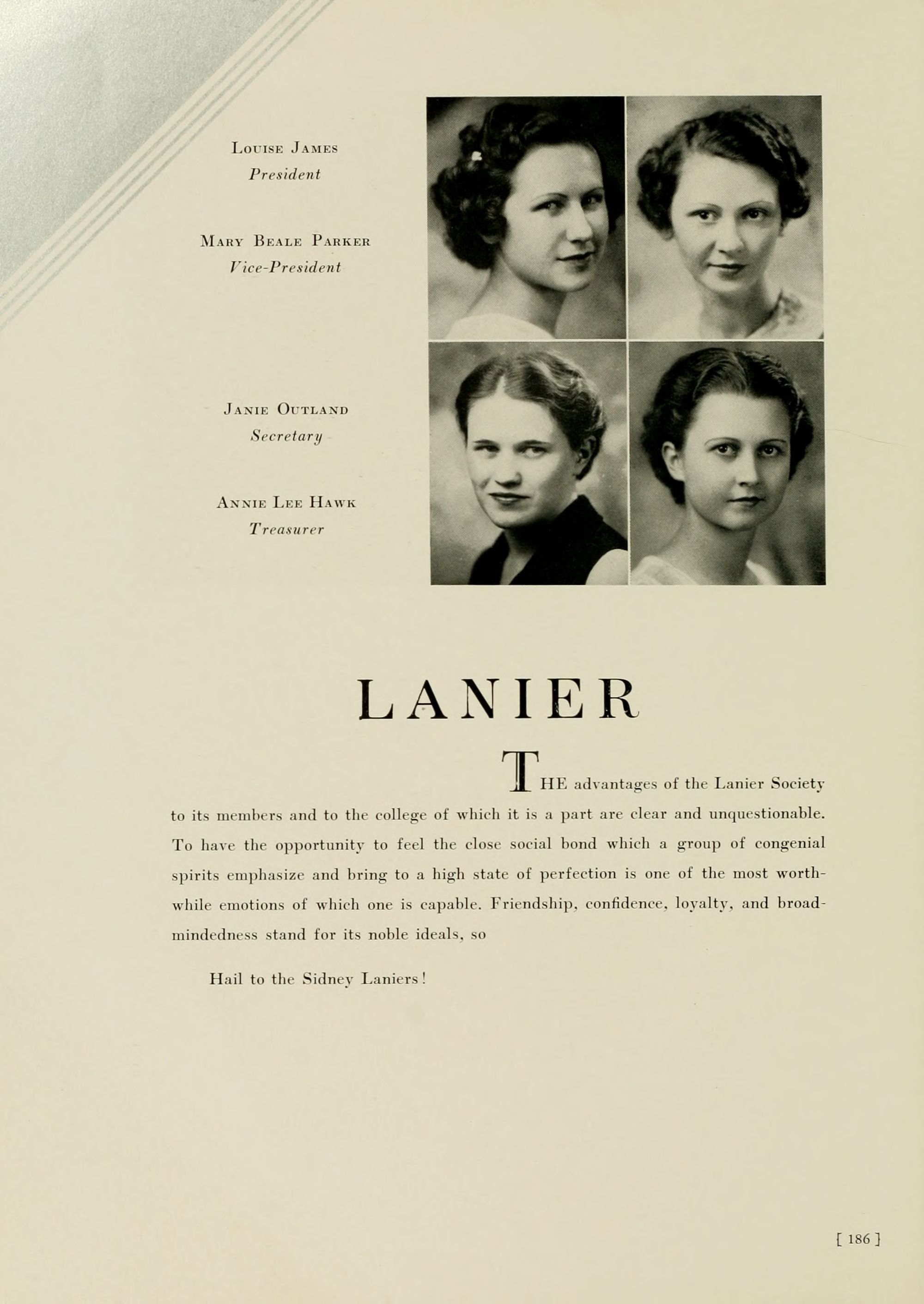 Louise James
President

Mary Beale Parker
Vice-President

Janie Outland
Secretary

Annie Lee Hawk
Treasurer

LANIER

THE advantages of the Lanier Society to its members and to the college of which it is a part are clear and unquestionable. To have the opportunity to feel the close social bond which a group of congenial spirits emphasize and bring to a high state of perfection is one of the most worthwhile emotions of which one is capable. Friendship, confidence, loyalty, and broadmindedness stand for its noble ideals, so

Hail to the Sidney Laniers!

[ 186 ]